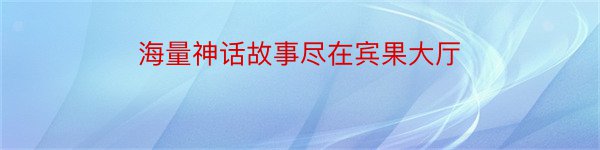 海量神话故事尽在宾果大厅